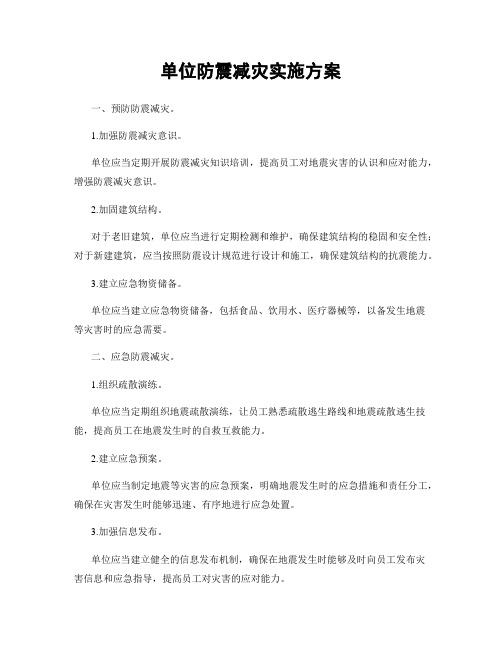 单位防震减灾实施方案

一、预防防震减灾。

1.加强防震减灾意识。

单位应当定期开展防震减灾知识培训，提高员工对地震灾害的认识和应对能力，增强防震减灾意识。

2.加固建筑结构。

对于老旧建筑，单位应当进行定期检测和维护，确保建筑结构的稳固和安全性；对于新建建筑，应当按照防震设计规范进行设计和施工，确保建筑结构的抗震能力。

3.建立应急物资储备。

单位应当建立应急物资储备，包括食品、饮用水、医疗器械等，以备发生地震等灾害时的应急需要。

二、应急防震减灾。

1.组织疏散演练。

单位应当定期组织地震疏散演练，让员工熟悉疏散逃生路线和地震疏散逃生技能，提高员工在地震发生时的自救互救能力。

2.建立应急预案。

单位应当制定地震等灾害的应急预案，明确地震发生时的应急措施和责任分工，确保在灾害发生时能够迅速、有序地进行应急处置。

3.加强信息发布。

单位应当建立健全的信息发布机制，确保在地震发生时能够及时向员工发布灾害信息和应急指导，提高员工对灾害的应对能力。